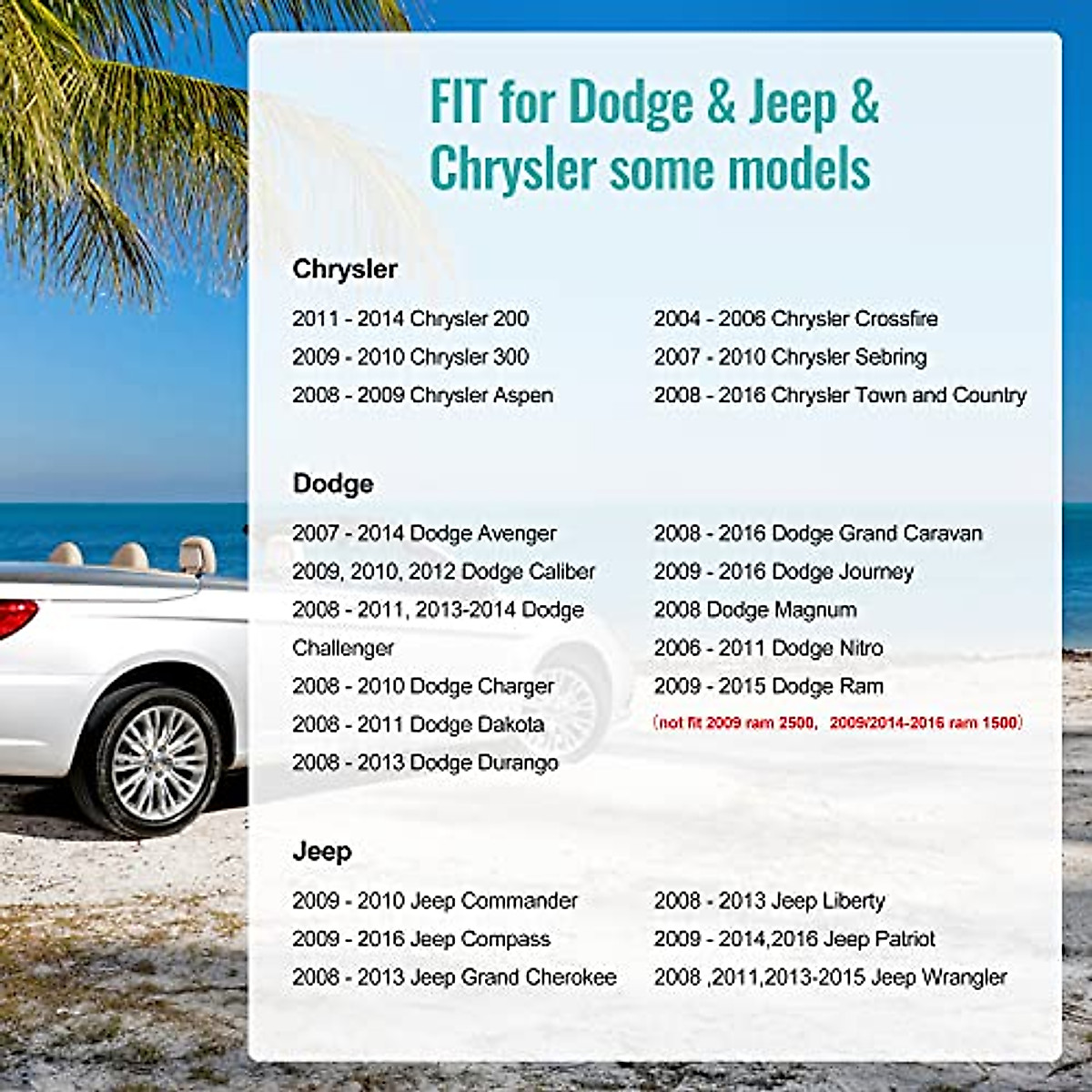 FIT for Dodge & Jeep & Chrysler some models

Chrysler

2011 - 2014 Chrysler 200
2009 - 2010 Chrysler 300
2008 - 2009 Chrysler Aspen

2004 - 2006 Chrysler Crossfire
2007 - 2010 Chrysler Sebring
2008 - 2016 Chrysler Town and Country

Dodge

2007 - 2014 Dodge Avenger
2009, 2010, 2012 Dodge Caliber
2008 - 2011, 2013-2014 Dodge Challenger
2008 - 2010 Dodge Charger
2008 - 2011 Dodge Dakota
2008 - 2013 Dodge Durango

2008 - 2016 Dodge Grand Caravan
2009 - 2016 Dodge Journey
2008 Dodge Magnum
2006 - 2011 Dodge Nitro
2009 - 2015 Dodge Ram
(not fit 2009 ram 2500, 2009/2014-2016 ram 1500)

Jeep

2009 - 2010 Jeep Commander
2009 - 2016 Jeep Compass
2008 - 2013 Jeep Grand Cherokee

2008 - 2013 Jeep Liberty
2009 - 2014,2016 Jeep Patriot
2008 ,2011,2013-2015 Jeep Wrangler